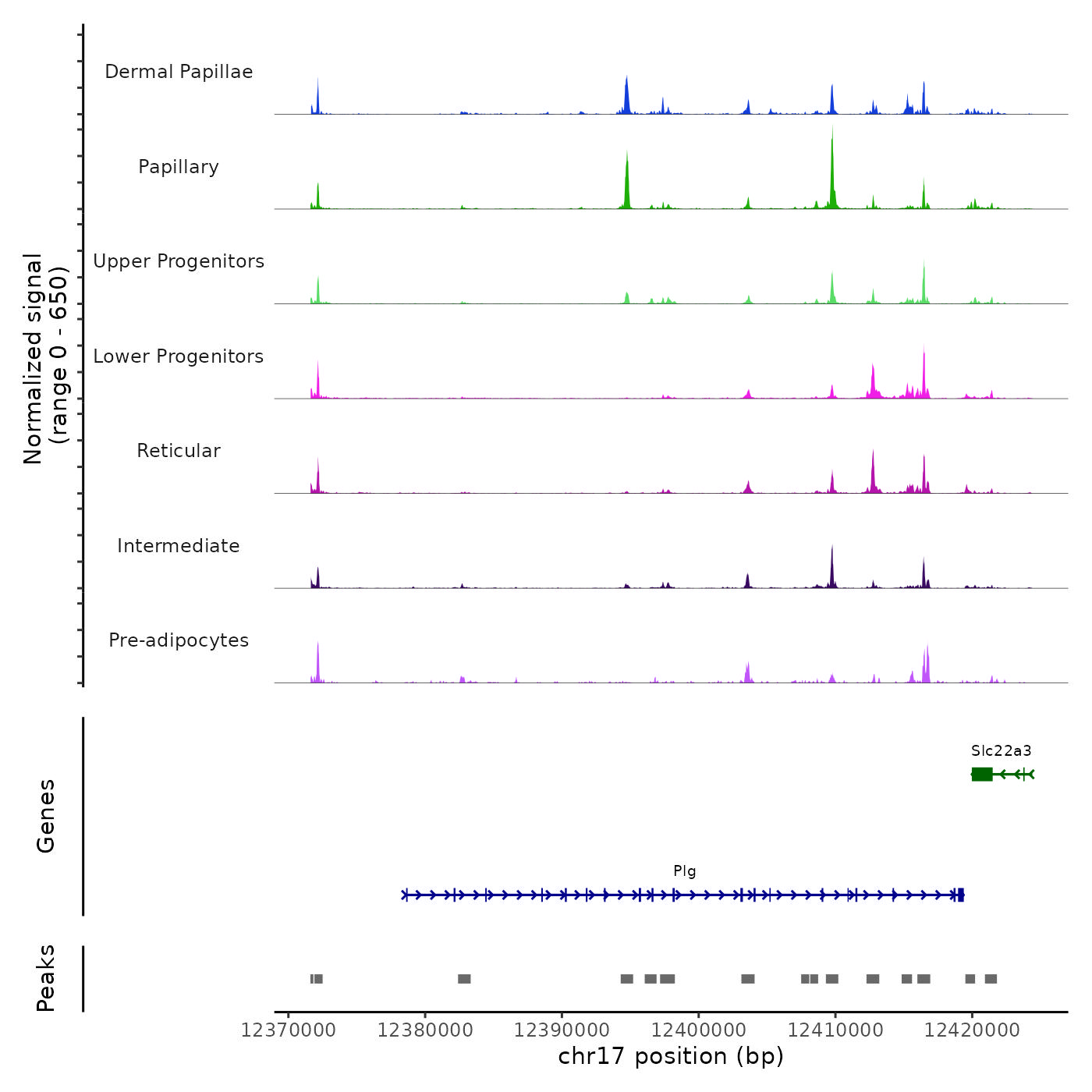 Normalized signal
(range 0 - 650)

Dermal Papillae

Papillary

Upper Progenitors

Lower Progenitors

Reticular

Intermediate

Pre-adipocytes

Genes

Slc22a3

Plg

Peaks

12370000 12380000 12390000 12400000 12410000 12420000

chr17 position (bp)